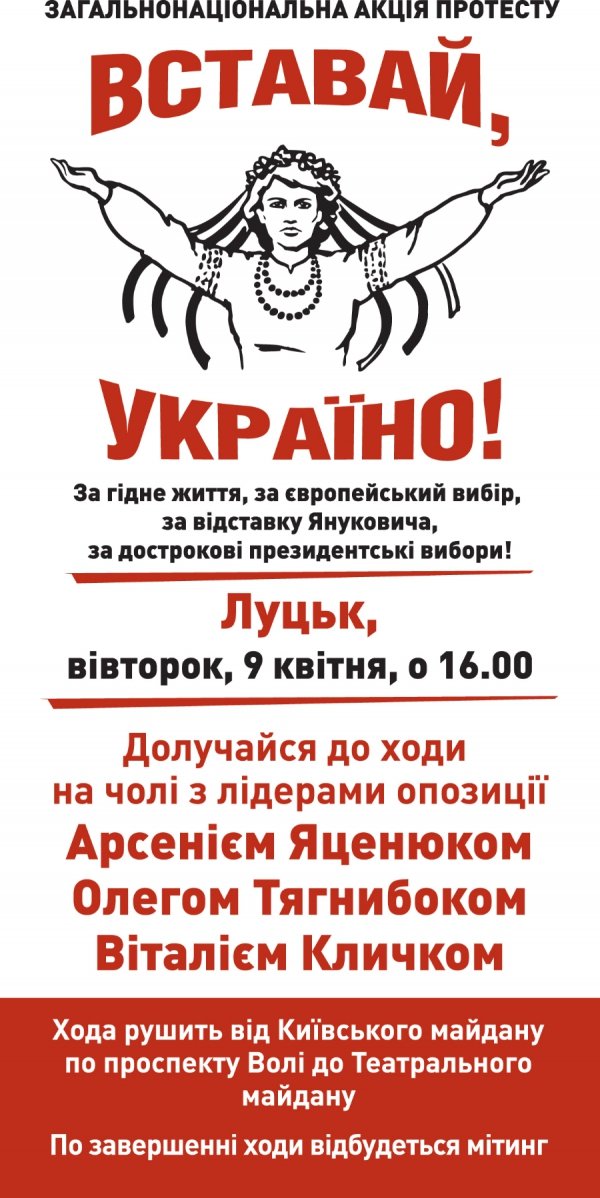 ЗАГАЛЬНОНАЦІОНАЛЬНА АКЦІЯ ПРОТЕСТУ

ВСТАВАЙ,

УКРАЇНО!

За гідне життя, за європейський вибір, за відставку Януковича, за дострокові президентські вибори!

Луцьк,
вівторок, 9 квітня, о 16.00

Долучайся до ходи на чолі з лідерами опозиції
Арсенієм Яценюком
Олегом Тягнибоком
Віталієм Кличком

Хода рушить від Київського майдану по проспекту Волі до Театрального майдану

По завершенні ходи відбудеться мітинг